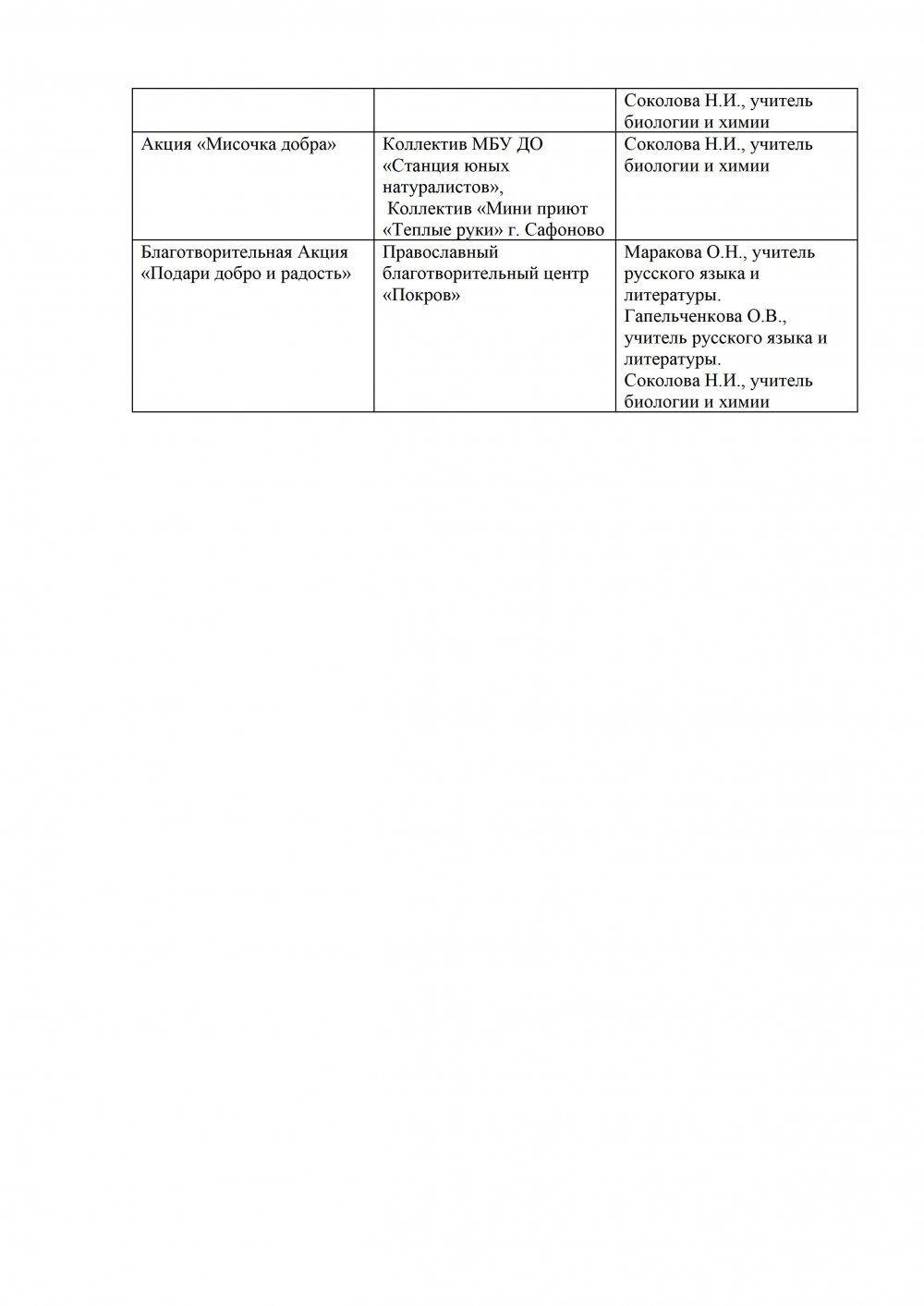 | | | Соколова Н.И., учитель биологии и химии |
|---|---|---|
| Акция «Мисочка добра» | Коллектив МБУ ДО «Станция юных натуралистов», Коллектив «Мини приют «Теплые руки» г. Сафоново | Соколова Н.И., учитель биологии и химии |
| Благотворительная Акция «Подари добро и радость» | Православный благотворительный центр «Покров» | Маракова О.Н., учитель русского языка и литературы. Гапельченкова О.В., учитель русского языка и литературы. Соколова Н.И., учитель биологии и химии |